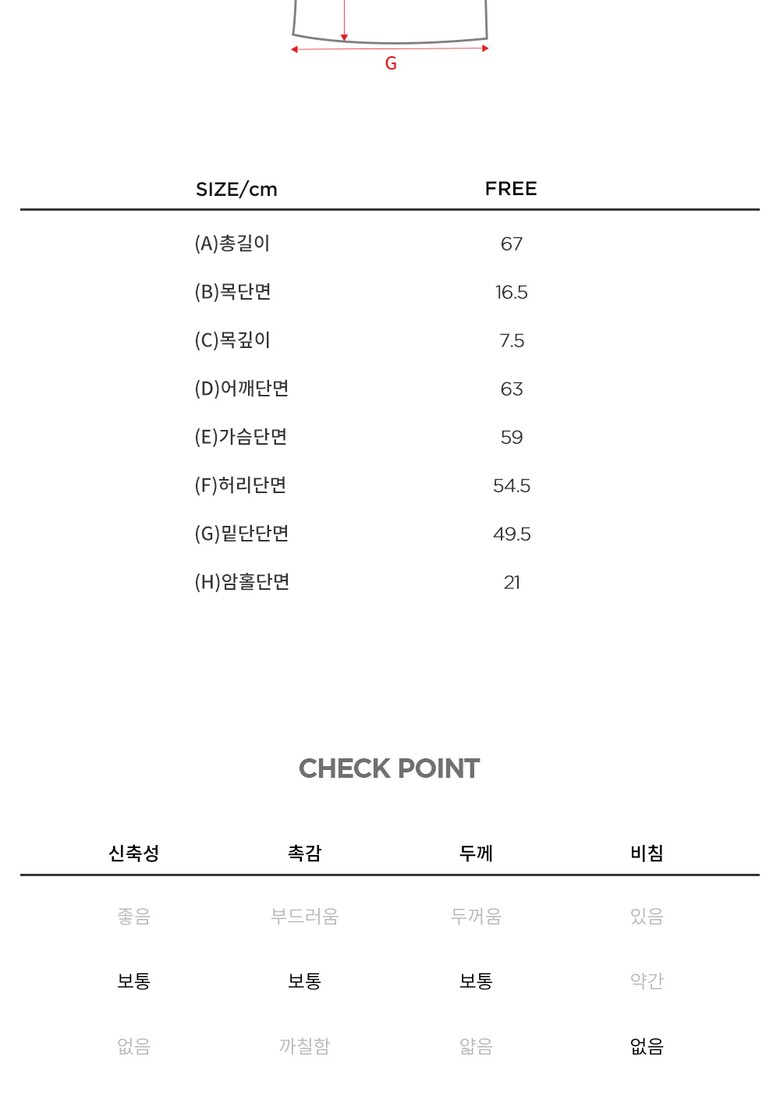 G

| SIZE/cm | FREE |
|---|---|
| (A)총길이 | 67 |
| (B)목단면 | 16.5 |
| (C)목깊이 | 7.5 |
| (D)어깨단면 | 63 |
| (E)가슴단면 | 59 |
| (F)허리단면 | 54.5 |
| (G)밑단단면 | 49.5 |
| (H)암홀단면 | 21 |

CHECK POINT

| 신축성 | 촉감 | 두께 | 비침 |
|---|---|---|---|
| 좋음 | 부드러움 | 두꺼움 | 있음 |
| 보통 | 보통 | 보통 | 약간 |
| 없음 | 까칠함 | 얇음 | 없음 |